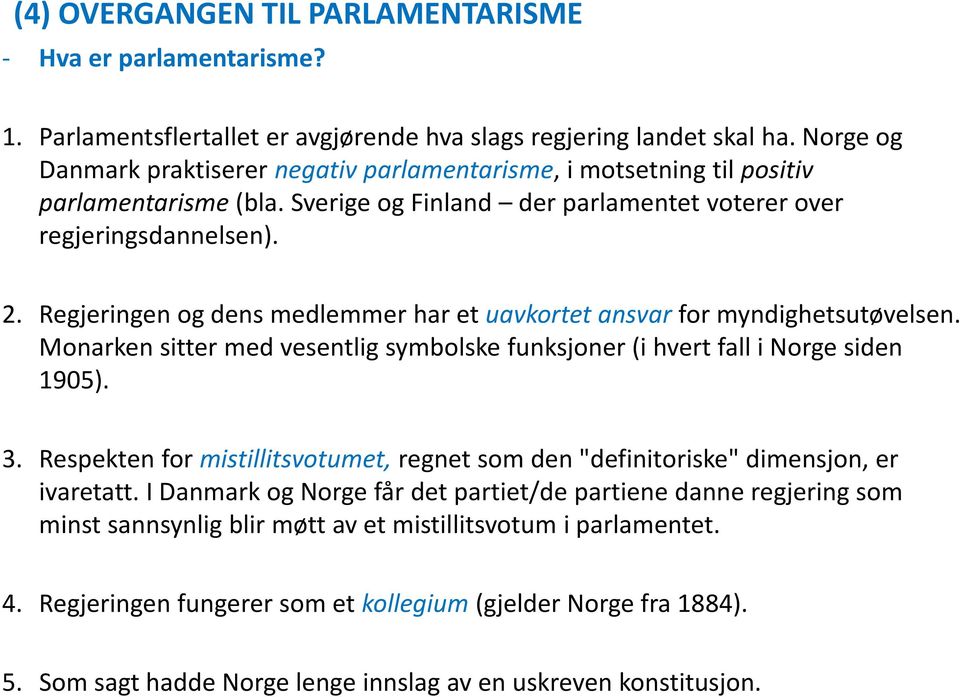 (4) OVERGANGEN TIL PARLAMENTARISME
- Hva er parlamentarisme?

1. Parlamentsflertallet er avgjørende hva slags regjering landet skal ha. Norge og Danmark praktiserer negativ parlamentarisme, i motsetning til positiv parlamentarisme (bla. Sverige og Finland – der parlamentet voterer over regjeringsdannelsen).

2. Regjeringen og dens medlemmer har et uavkortet ansvar for myndighetsutøvelsen. Monarken sitter med vesentlig symbolske funksjoner (i hvert fall i Norge siden 1905).

3. Respekten for mistillitsvotumet, regnet som den "definitoriske" dimensjon, er ivaretatt. I Danmark og Norge får det partiet/de partiene danne regjering som minst sannsynlig blir møtt av et mistillitsvotum i parlamentet.

4. Regjeringen fungerer som et kollegium (gjelder Norge fra 1884).

5. Som sagt hadde Norge lenge innslag av en uskreven konstitusjon.